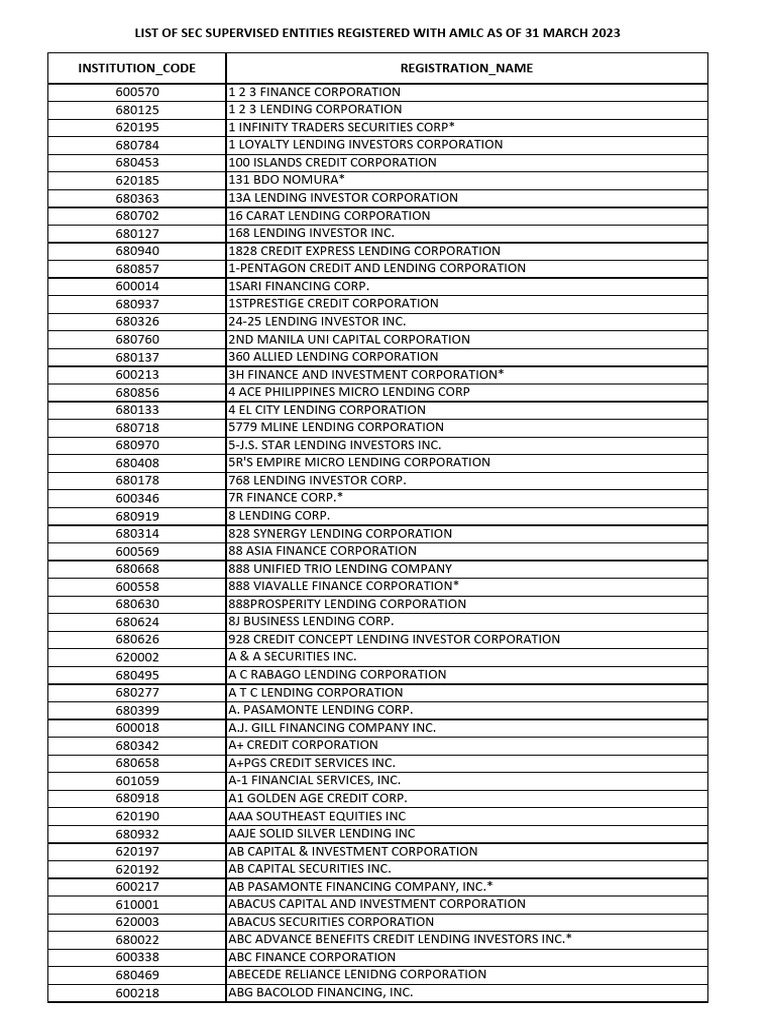 LIST OF SEC SUPERVISED ENTITIES REGISTERED WITH AMLC AS OF 31 MARCH 2023

| INSTITUTION_CODE | REGISTRATION_NAME |
|---|---|
| 600570 | 1 2 3 FINANCE CORPORATION |
| 680125 | 1 2 3 LENDING CORPORATION |
| 620195 | 1 INFINITY TRADERS SECURITIES CORP* |
| 680784 | 1 LOYALTY LENDING INVESTORS CORPORATION |
| 680453 | 100 ISLANDS CREDIT CORPORATION |
| 620185 | 131 BDO NOMURA* |
| 680363 | 13A LENDING INVESTOR CORPORATION |
| 680702 | 16 CARAT LENDING CORPORATION |
| 680127 | 168 LENDING INVESTOR INC. |
| 680940 | 1828 CREDIT EXPRESS LENDING CORPORATION |
| 680857 | 1-PENTAGON CREDIT AND LENDING CORPORATION |
| 600014 | 1SARI FINANCING CORP. |
| 680937 | 1STPRESTIGE CREDIT CORPORATION |
| 680326 | 24-25 LENDING INVESTOR INC. |
| 680760 | 2ND MANILA UNI CAPITAL CORPORATION |
| 680137 | 360 ALLIED LENDING CORPORATION |
| 600213 | 3H FINANCE AND INVESTMENT CORPORATION* |
| 680856 | 4 ACE PHILIPPINES MICRO LENDING CORP |
| 680133 | 4 EL CITY LENDING CORPORATION |
| 680718 | 5779 MLINE LENDING CORPORATION |
| 680970 | 5-J.S. STAR LENDING INVESTORS INC. |
| 680408 | 5R'S EMPIRE MICRO LENDING CORPORATION |
| 680178 | 768 LENDING INVESTOR CORP. |
| 600346 | 7R FINANCE CORP.* |
| 680919 | 8 LENDING CORP. |
| 680314 | 828 SYNERGY LENDING CORPORATION |
| 600569 | 88 ASIA FINANCE CORPORATION |
| 680668 | 888 UNIFIED TRIO LENDING COMPANY |
| 600558 | 888 VIAVALLE FINANCE CORPORATION* |
| 680630 | 888PROSPERITY LENDING CORPORATION |
| 680624 | 8J BUSINESS LENDING CORP. |
| 680626 | 928 CREDIT CONCEPT LENDING INVESTOR CORPORATION |
| 620002 | A & A SECURITIES INC. |
| 680495 | A C RABAGO LENDING CORPORATION |
| 680277 | A T C LENDING CORPORATION |
| 680399 | A. PASAMONTE LENDING CORP. |
| 600018 | A.J. GILL FINANCING COMPANY INC. |
| 680342 | A+ CREDIT CORPORATION |
| 680658 | A+PGS CREDIT SERVICES INC. |
| 601059 | A-1 FINANCIAL SERVICES, INC. |
| 680918 | A1 GOLDEN AGE CREDIT CORP. |
| 620190 | AAA SOUTHEAST EQUITIES INC |
| 680932 | AAJE SOLID SILVER LENDING INC |
| 620197 | AB CAPITAL & INVESTMENT CORPORATION |
| 620192 | AB CAPITAL SECURITIES INC. |
| 600217 | AB PASAMONTE FINANCING COMPANY, INC.* |
| 610001 | ABACUS CAPITAL AND INVESTMENT CORPORATION |
| 620003 | ABACUS SECURITIES CORPORATION |
| 680022 | ABC ADVANCE BENEFITS CREDIT LENDING INVESTORS INC.* |
| 600338 | ABC FINANCE CORPORATION |
| 680469 | ABECEDE RELIANCE LENIDNG CORPORATION |
| 600218 | ABG BACOLOD FINANCING, INC. |